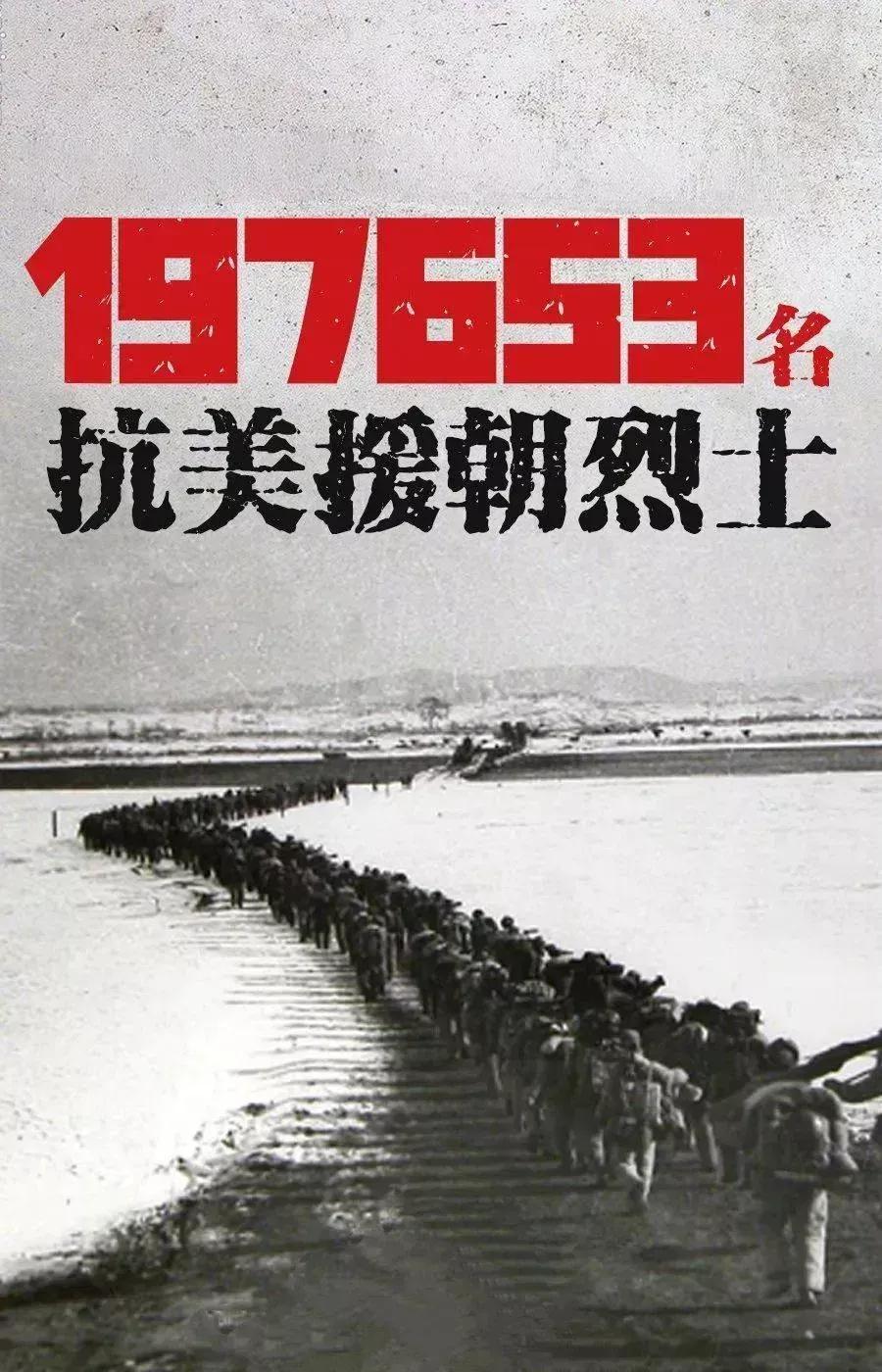 197653名
抗美援朝烈士